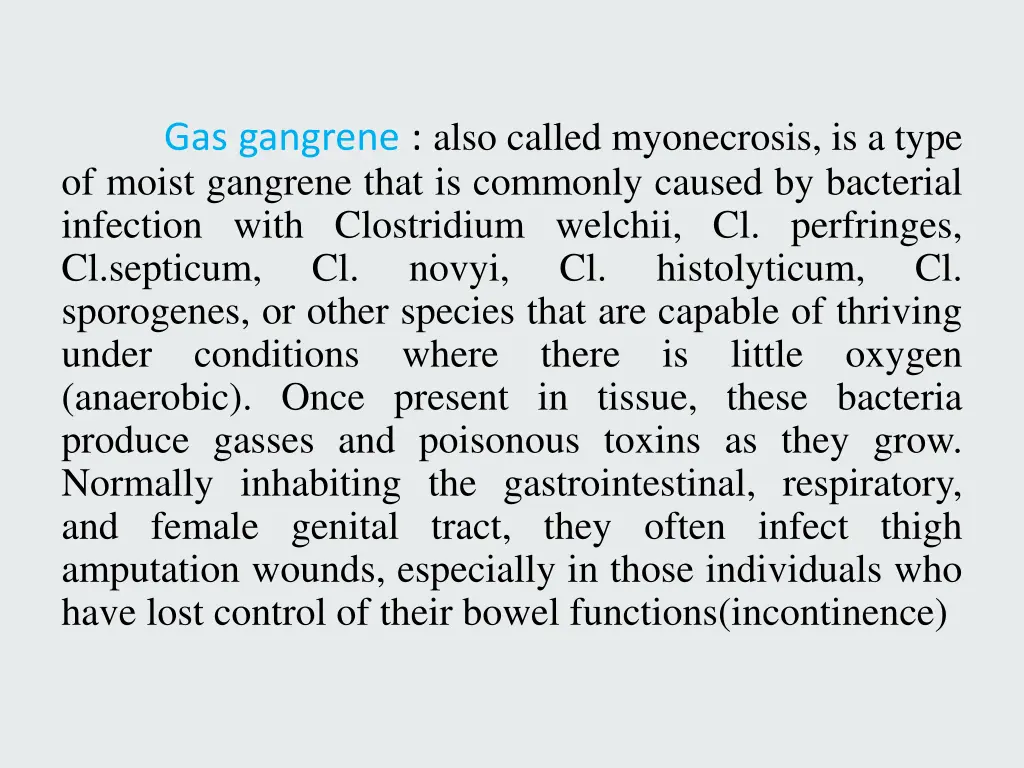 Gas gangrene : also called myonecrosis, is a type of moist gangrene that is commonly caused by bacterial infection with Clostridium welchii, Cl. perfringes, Cl.septicum, Cl. novyi, Cl. histolyticum, Cl. sporogenes, or other species that are capable of thriving under conditions where there is little oxygen (anaerobic). Once present in tissue, these bacteria produce gasses and poisonous toxins as they grow. Normally inhabiting the gastrointestinal, respiratory, and female genital tract, they often infect thigh amputation wounds, especially in those individuals who have lost control of their bowel functions(incontinence)